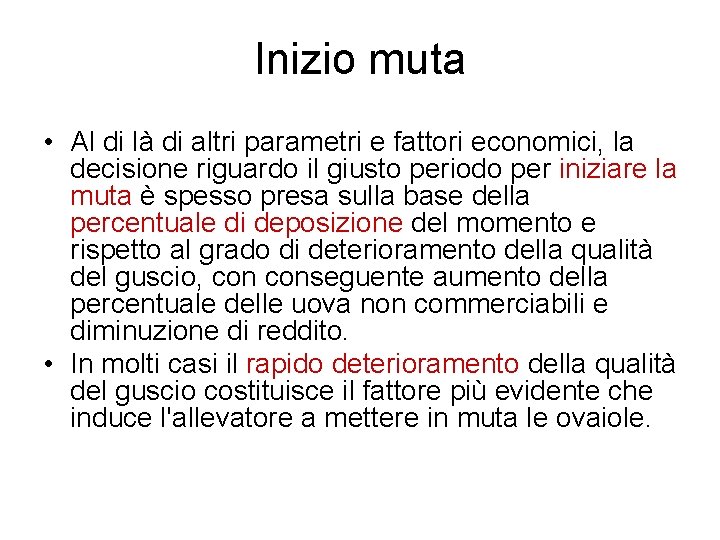 Inizio muta

• Al di là di altri parametri e fattori economici, la decisione riguardo il giusto periodo per iniziare la muta è spesso presa sulla base della percentuale di deposizione del momento e rispetto al grado di deterioramento della qualità del guscio, con conseguente aumento della percentuale delle uova non commerciabili e diminuzione di reddito.
• In molti casi il rapido deterioramento della qualità del guscio costituisce il fattore più evidente che induce l'allevatore a mettere in muta le ovaiole.